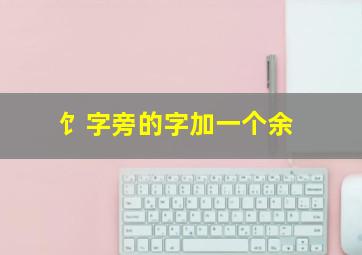 饣字旁的字加一个余